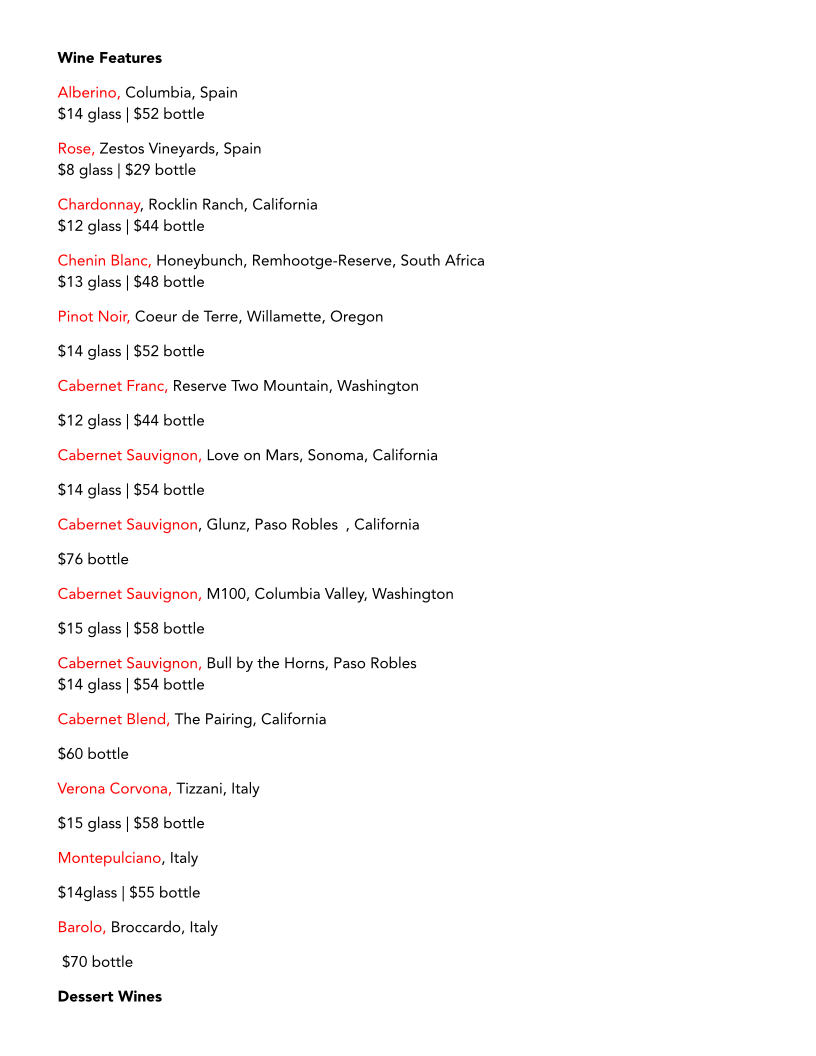 Wine Features

Alberino, Columbia, Spain
$14 glass | $52 bottle

Rose, Zestos Vineyards, Spain
$8 glass | $29 bottle

Chardonnay, Rocklin Ranch, California
$12 glass | $44 bottle

Chenin Blanc, Honeybunch, Remhootge-Reserve, South Africa
$13 glass | $48 bottle

Pinot Noir, Coeur de Terre, Willamette, Oregon

$14 glass | $52 bottle

Cabernet Franc, Reserve Two Mountain, Washington

$12 glass | $44 bottle

Cabernet Sauvignon, Love on Mars, Sonoma, California

$14 glass | $54 bottle

Cabernet Sauvignon, Glunz, Paso Robles , California

$76 bottle

Cabernet Sauvignon, M100, Columbia Valley, Washington

$15 glass | $58 bottle

Cabernet Sauvignon, Bull by the Horns, Paso Robles
$14 glass | $54 bottle

Cabernet Blend, The Pairing, California

$60 bottle

Verona Corvona, Tizzani, Italy

$15 glass | $58 bottle

Montepulciano, Italy

$14glass | $55 bottle

Barolo, Broccardo, Italy

$70 bottle

Dessert Wines